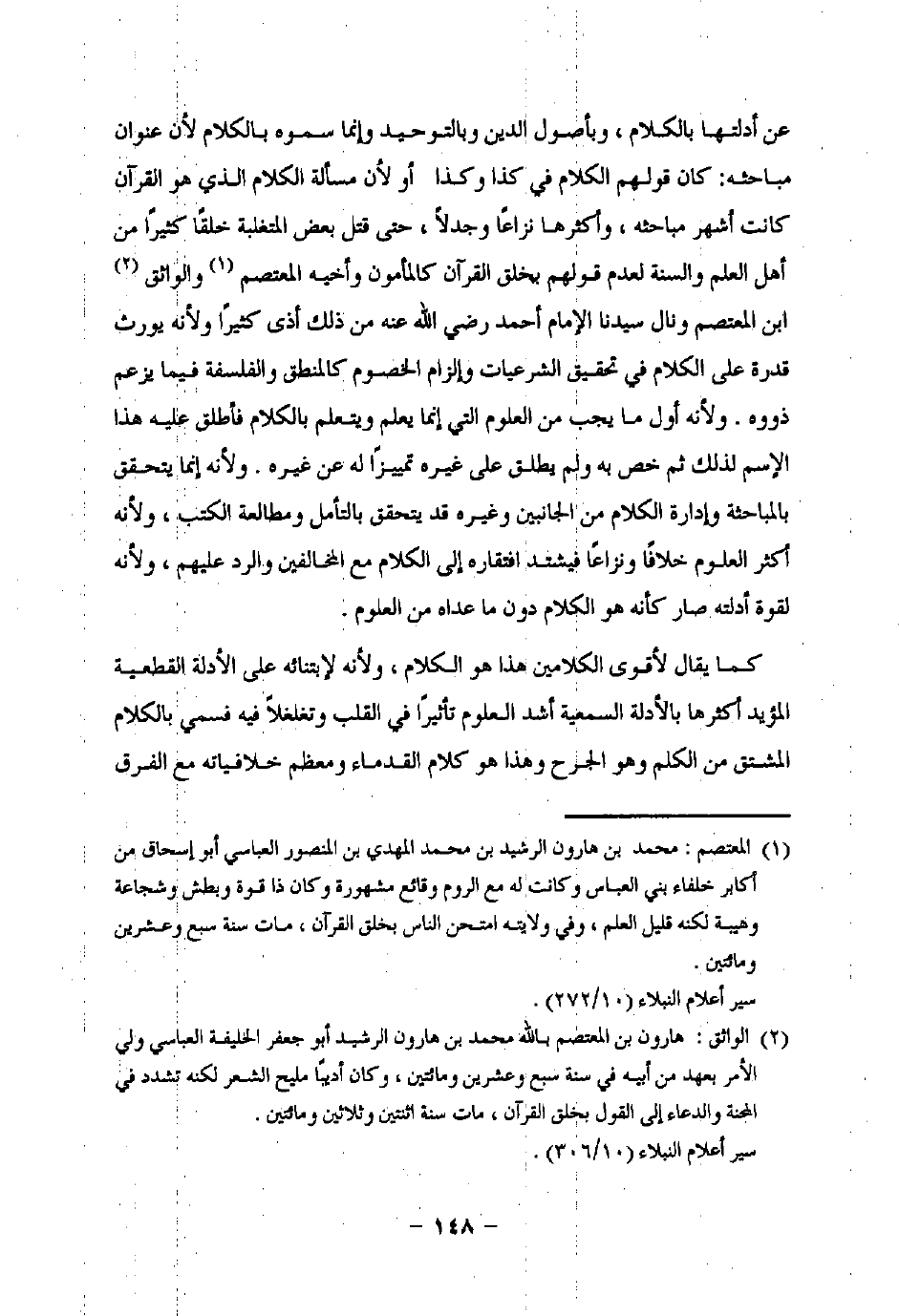 عن أدلتها بالكلام ، وبأصول الدين وبالتوحيد وإنما سموه بالكلام لأن عنوان مباحثه: كان قولهم الكلام في كذا وكذا أو لأن مسألة الكلام الذي هو القرآن كانت أشهر مباحثه ، وأكثرها نزاعًا وجدلاً ، حتى قتل بعض المتغلبة خلقًا كثيرًا من أهل العلم والسنة لعدم قولهم بخلق القرآن كالمأمون وأخيه المعتصم (١) والواثق (٢) ابن المعتصم ونال سيدنا الإمام أحمد رضي الله عنه من ذلك أذى كثيرًا ولأنه يورث قدرة على الكلام في تحقيق الشرعيات وإلزام الخصوم كالمنطق والفلسفة فيما يزعم ذووه . ولأنه أول ما يجب من العلوم التي إنما يعلم ويتعلم بالكلام فأطلق عليه هذا الإسم لذلك ثم خص به ولم يطلق على غيره تمييزًا له عن غيره . ولأنه إنما يتحقق بالمباحثة وإدارة الكلام من الجانبين وغيره قد يتحقق بالتأمل ومطالعة الكتب ، ولأنه أكثر العلوم خلافًا ونزاعًا فيشتد افتقاره إلى الكلام مع المخالفين والرد عليهم ، ولأنه لقوة أدلته صار كأنه هو الكلام دون ما عداه من العلوم .

كما يقال لأقوى الكلامين هذا هو الكلام ، ولأنه لإبتنائه على الأدلة القطعية المؤيد أكثرها بالأدلة السمعية أشد العلوم تأثيرًا في القلب وتغلغلاً فيه فسمي بالكلام المشتق من الكلم وهو الجرح وهذا هو كلام القدماء ومعظم خلافياته مع الفرق

(١) المعتصم : محمد بن هارون الرشيد بن محمد المهدي بن المنصور العباسي أبو إسحاق من أكابر خلفاء بني العباس وكانت له مع الروم وقائع مشهورة وكان ذا قوة وبطش وشجاعة وهيبة لكنه قليل العلم ، وفي ولايته امتحن الناس بخلق القرآن ، مات سنة سبع وعشرين ومائتين .
سير أعلام النبلاء (٢٧٢/١٠) .

(٢) الواثق : هارون بن المعتصم بالله محمد بن هارون الرشيد أبو جعفر الخليفة العباسي ولي الأمر بعهد من أبيه في سنة سبع وعشرين ومائتين ، وكان أديبًا مليح الشعر لكنه تشدد في المحنة والدعاء إلى القول بخلق القرآن ، مات سنة اثنتين وثلاثين ومائتين .
سير أعلام النبلاء (٣٠٦/١٠) .

- ١٤٨ -